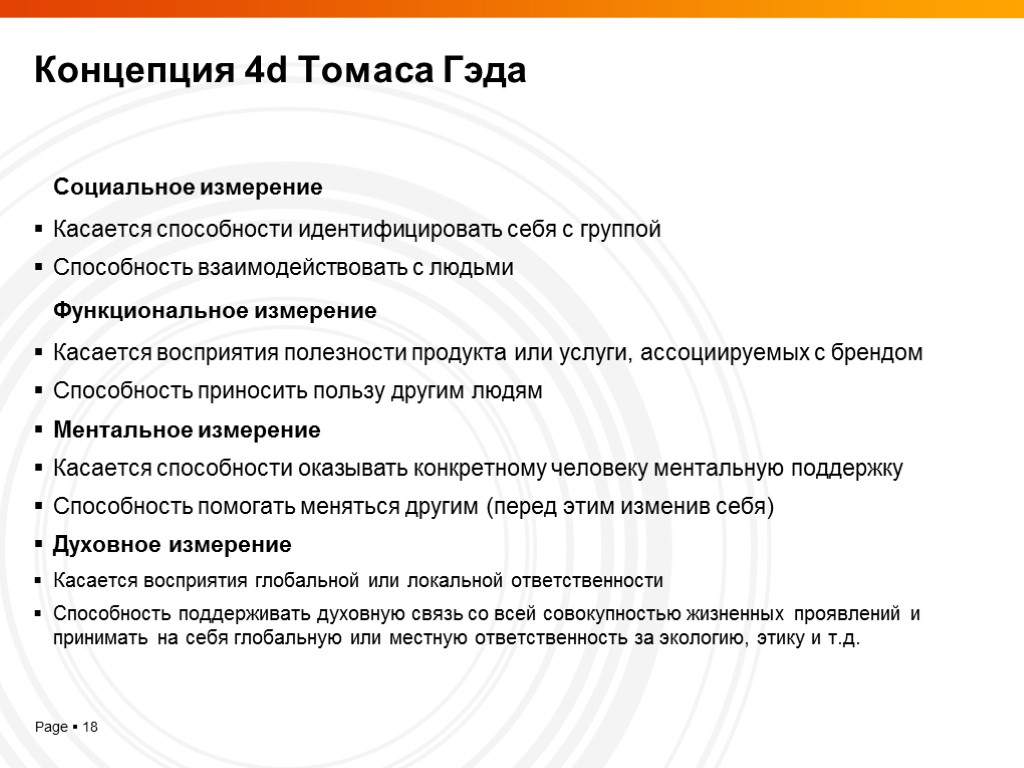 Концепция 4d Томаса Гэда

Социальное измерение

▪ Касается способности идентифицировать себя с группой
▪ Способность взаимодействовать с людьми

Функциональное измерение

▪ Касается восприятия полезности продукта или услуги, ассоциируемых с брендом
▪ Способность приносить пользу другим людям
▪ Ментальное измерение
▪ Касается способности оказывать конкретному человеку ментальную поддержку
▪ Способность помогать меняться другим (перед этим изменив себя)
▪ Духовное измерение
▪ Касается восприятия глобальной или локальной ответственности
▪ Способность поддерживать духовную связь со всей совокупностью жизненных проявлений и принимать на себя глобальную или местную ответственность за экологию, этику и т.д.

Page ▪ 18